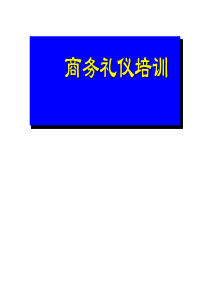 商务礼仪培训